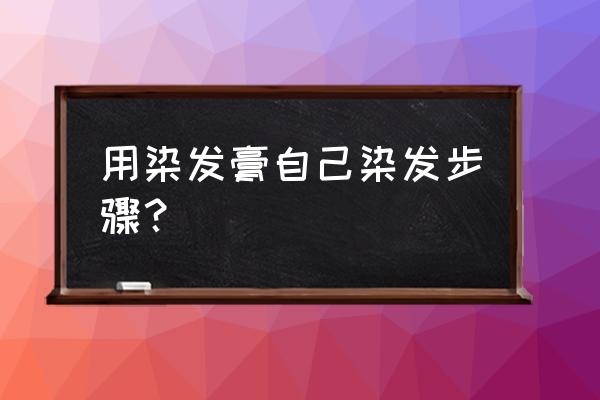 用染发膏自己染发步骤？